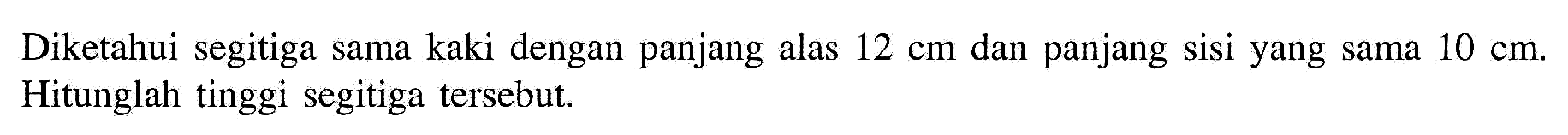 Diketahui segitiga sama kaki dengan panjang alas 12 cm dan panjang sisi yang sama 10 cm. Hitunglah tinggi segitiga tersebut.